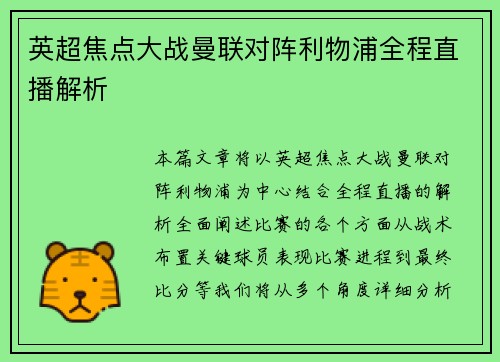 英超焦点大战曼联对阵利物浦全程直播解析

本篇文章将以英超焦点大战曼联对阵利物浦为中心结合全程直播的解析全面阐述比赛的各个方面从战术布置关键球员表现比赛进程到最终比分等我们将从多个角度详细分析